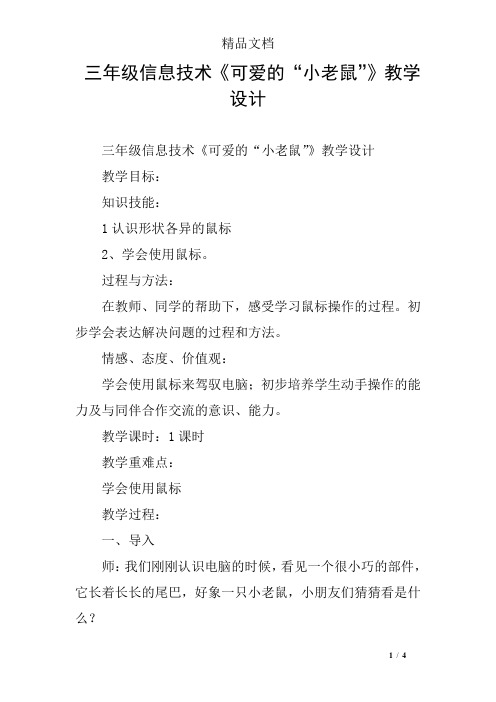 精品文档

三年级信息技术《可爱的“小老鼠”》教学设计

三年级信息技术《可爱的“小老鼠”》教学设计

教学目标：

知识技能：

1 认识形状各异的鼠标

2、学会使用鼠标。

过程与方法：

在教师、同学的帮助下，感受学习鼠标操作的过程。初步学会表达解决问题的过程和方法。

情感、态度、价值观：

学会使用鼠标来驾驭电脑；初步培养学生动手操作的能力及与同伴合作交流的意识、能力。

教学课时：1 课时

教学重难点：

学会使用鼠标

教学过程：

一、导入

师：我们刚刚认识电脑的时候，看见一个很小巧的部件，它长着长长的尾巴，好象一只小老鼠，小朋友们猜猜看是什么？

1 / 4